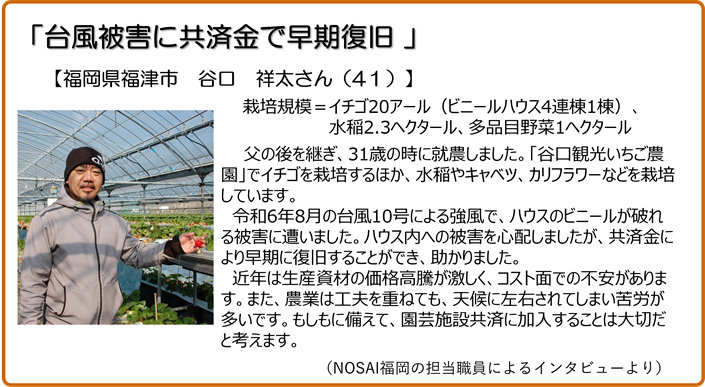 「台風被害に共済金で早期復旧 」

【福岡県福津市　谷口　祥太さん（41）】

栽培規模＝イチゴ20アール（ビニールハウス4連棟1棟）、水稲2.3ヘクタール、多品目野菜1ヘクタール

父の後を継ぎ、31歳の時に就農しました。「谷口観光いちご農園」でイチゴを栽培するほか、水稲やキャベツ、カリフラワーなどを栽培しています。

令和6年8月の台風10号による強風で、ハウスのビニールが破れる被害に遭いました。ハウス内への被害を心配しましたが、共済金により早期に復旧することができ、助かりました。

近年は生産資材の価格高騰が激しく、コスト面での不安があります。また、農業は工夫を重ねても、天候に左右されてしまい苦労が多いです。もしもに備えて、園芸施設共済に加入することは大切だと考えます。

（NOSAI福岡の担当職員によるインタビューより）